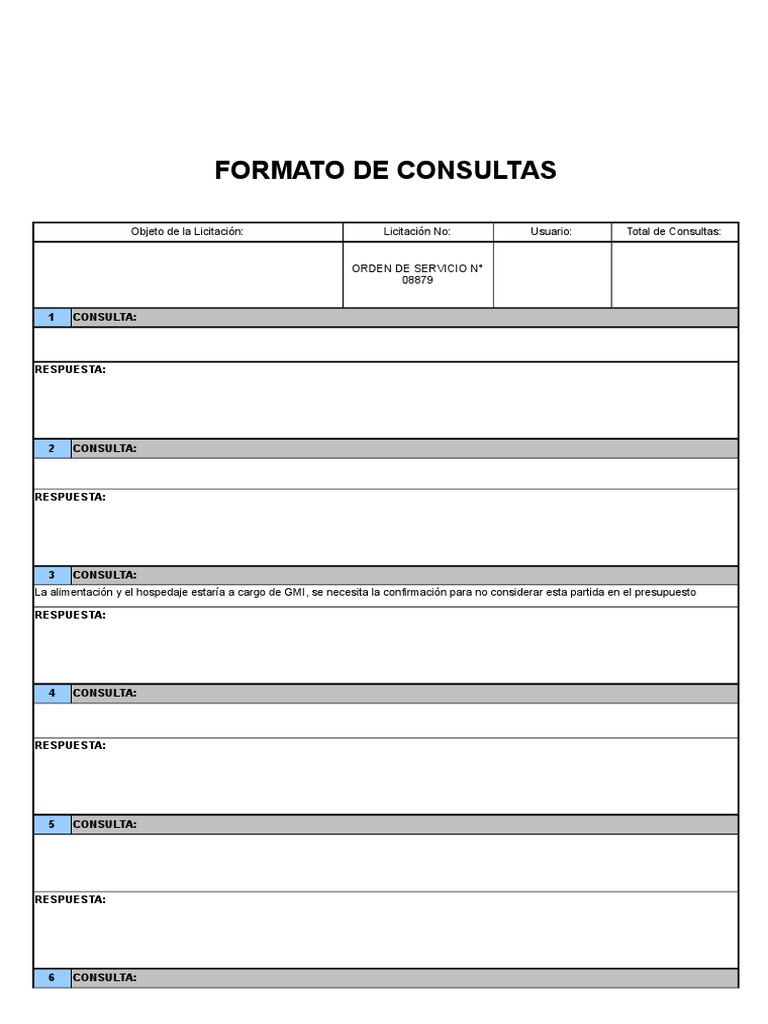 FORMATO DE CONSULTAS

| Objeto de la Licitación: | Licitación No: | Usuario: | Total de Consultas: |
|---|---|---|---|
| | ORDEN DE SERVICIO N° 08879 | | |

1 CONSULTA:

RESPUESTA:

2 CONSULTA:

RESPUESTA:

3 CONSULTA:

La alimentación y el hospedaje estaría a cargo de GMI, se necesita la confirmación para no considerar esta partida en el presupuesto

RESPUESTA:

4 CONSULTA:

RESPUESTA:

5 CONSULTA:

RESPUESTA:

6 CONSULTA: